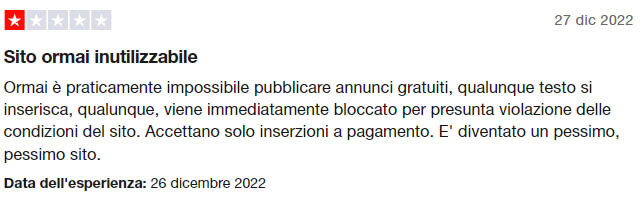 27 dic 2022

Sito ormai inutilizzabile

Ormai è praticamente impossibile pubblicare annunci gratuiti, qualunque testo si inserisca, qualunque, viene immediatamente bloccato per presunta violazione delle condizioni del sito. Accettano solo inserzioni a pagamento. E' diventato un pessimo, pessimo sito.

Data dell'esperienza: 26 dicembre 2022